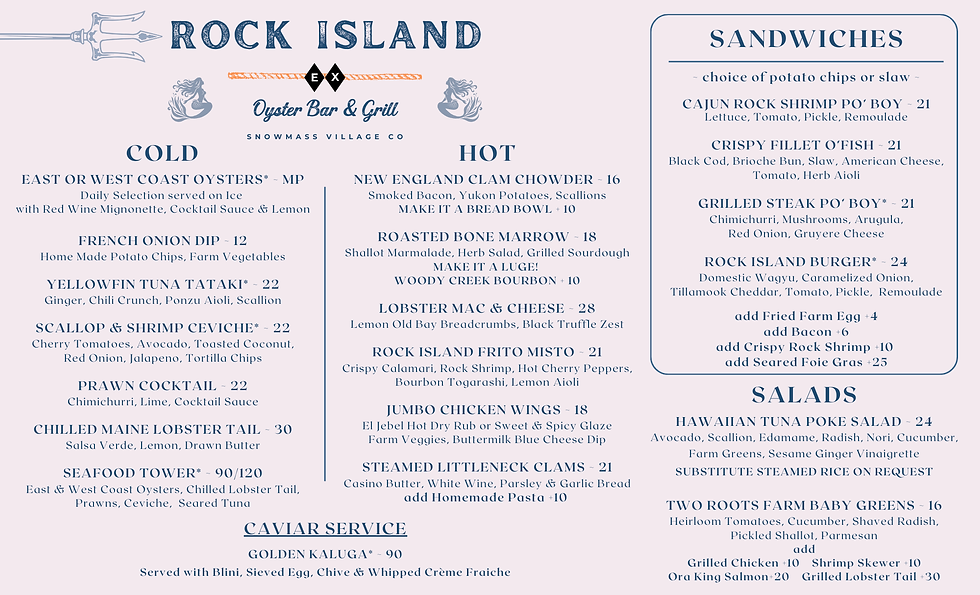 ROCK ISLAND

EX

Oyster Bar & Grill

SNOWMASS VILLAGE CO

COLD

EAST OR WEST COAST OYSTERS* - MP
Daily Selection served on Ice with Red Wine Mignonette, Cocktail Sauce & Lemon

FRENCH ONION DIP - 12
Home Made Potato Chips, Farm Vegetables

YELLOWFIN TUNA TATAKI* - 22
Ginger, Chili Crunch, Ponzu Aioli, Scallion

SCALLOP & SHRIMP CEVICHE* - 22
Cherry Tomatoes, Avocado, Toasted Coconut, Red Onion, Jalapeno, Tortilla Chips

PRAWN COCKTAIL - 22
Chimichurri, Lime, Cocktail Sauce

CHILLED MAINE LOBSTER TAIL - 30
Salsa Verde, Lemon, Drawn Butter

SEAFOOD TOWER* - 90/120
East & West Coast Oysters, Chilled Lobster Tail, Prawns, Ceviche, Seared Tuna

HOT

NEW ENGLAND CLAM CHOWDER - 16
Smoked Bacon, Yukon Potatoes, Scallions
MAKE IT A BREAD BOWL +10

ROASTED BONE MARROW - 18
Shallot Marmalade, Herb Salad, Grilled Sourdough
MAKE IT A LUGE!
WOODY CREEK BOURBON +10

LOBSTER MAC & CHEESE - 28
Lemon Old Bay Breadcrumbs, Black Truffle Zest

ROCK ISLAND FRITO MISTO - 21
Crispy Calamari, Rock Shrimp, Hot Cherry Peppers, Bourbon Togarashi, Lemon Aioli

JUMBO CHICKEN WINGS - 18
El Jebel Hot Dry Rub or Sweet & Spicy Glaze
Farm Veggies, Buttermilk Blue Cheese Dip

STEAMED LITTLENECK CLAMS - 21
Casino Butter, White Wine, Parsley & Garlic Bread
add Homemade Pasta +10

CAVIAR SERVICE

GOLDEN KALUGA* - 90
Served with Blini, Sieved Egg, Chive & Whipped Crème Fraiche

SANDWICHES

- choice of potato chips or slaw -

CAJUN ROCK SHRIMP PO' BOY - 21
Lettuce, Tomato, Pickle, Remoulade

CRISPY FILLET O'FISH - 21
Black Cod, Brioche Bun, Slaw, American Cheese, Tomato, Herb Aioli

GRILLED STEAK PO' BOY* - 21
Chimichurri, Mushrooms, Arugula, Red Onion, Gruyere Cheese

ROCK ISLAND BURGER* - 24
Domestic Wagyu, Caramelized Onion, Tillamook Cheddar, Tomato, Pickle, Remoulade

add Fried Farm Egg +4
add Bacon +6
add Crispy Rock Shrimp +10
add Seared Foie Gras +25

SALADS

HAWAIIAN TUNA POKE SALAD - 24
Avocado, Scallion, Edamame, Radish, Nori, Cucumber, Farm Greens, Sesame Ginger Vinaigrette
SUBSTITUTE STEAMED RICE ON REQUEST

TWO ROOTS FARM BABY GREENS - 16
Heirloom Tomatoes, Cucumber, Shaved Radish, Pickled Shallot, Parmesan
add
Grilled Chicken +10 Shrimp Skewer +10
Ora King Salmon+20 Grilled Lobster Tail +30